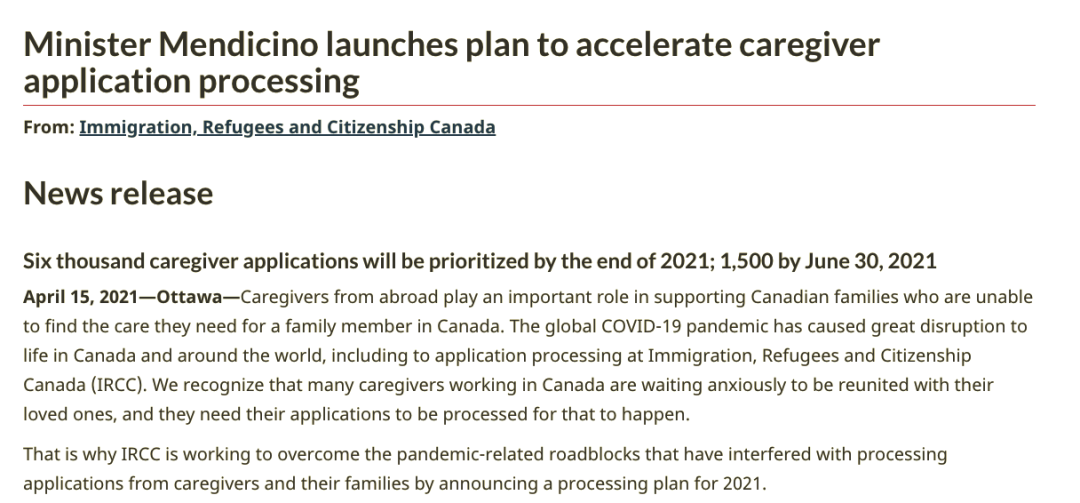 Minister Mendicino launches plan to accelerate caregiver application processing

From: Immigration, Refugees and Citizenship Canada

News release

Six thousand caregiver applications will be prioritized by the end of 2021; 1,500 by June 30, 2021

April 15, 2021—Ottawa—Caregivers from abroad play an important role in supporting Canadian families who are unable to find the care they need for a family member in Canada. The global COVID-19 pandemic has caused great disruption to life in Canada and around the world, including to application processing at Immigration, Refugees and Citizenship Canada (IRCC). We recognize that many caregivers working in Canada are waiting anxiously to be reunited with their loved ones, and they need their applications to be processed for that to happen.

That is why IRCC is working to overcome the pandemic-related roadblocks that have interfered with processing applications from caregivers and their families by announcing a processing plan for 2021.